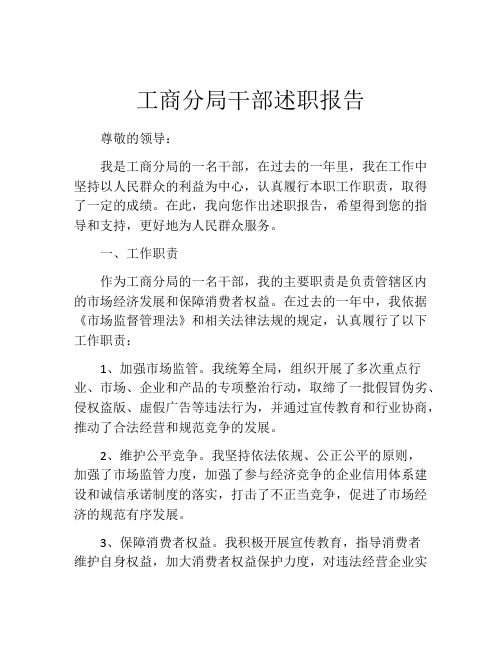 工商分局干部述职报告

尊敬的领导：

我是工商分局的一名干部，在过去的一年里，我在工作中坚持以人民群众的利益为中心，认真履行本职工作职责，取得了一定的成绩。在此，我向您作出述职报告，希望得到您的指导和支持，更好地为人民群众服务。

一、工作职责

作为工商分局的一名干部，我的主要职责是负责管辖区内的市场经济发展和保障消费者权益。在过去的一年中，我依据《市场监督管理法》和相关法律法规的规定，认真履行了以下工作职责：

1、加强市场监管。我统筹全局，组织开展了多次重点行业、市场、企业和产品的专项整治行动，取缔了一批假冒伪劣、侵权盗版、虚假广告等违法行为，并通过宣传教育和行业协商，推动了合法经营和规范竞争的发展。

2、维护公平竞争。我坚持依法依规、公正公平的原则，加强了市场监管力度，加强了参与经济竞争的企业信用体系建设和诚信承诺制度的落实，打击了不正当竞争，促进了市场经济的规范有序发展。

3、保障消费者权益。我积极开展宣传教育，指导消费者维护自身权益，加大消费者权益保护力度，对违法经营企业实